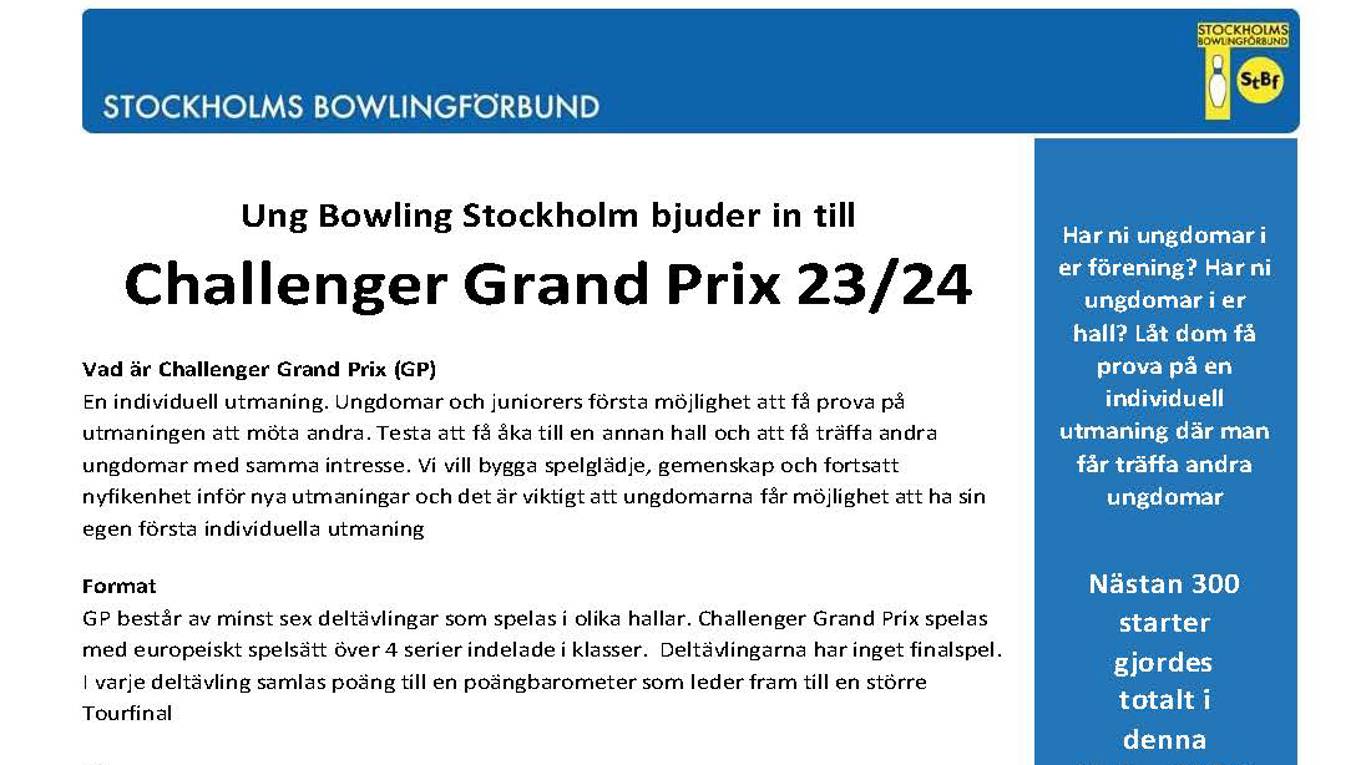 STOCKHOLMS BOWLINGFÖRBUND

STOCKHOLMS BOWLINGFÖRBUND

StBf

Ung Bowling Stockholm bjuder in till

Challenger Grand Prix 23/24

Vad är Challenger Grand Prix (GP)
En individuell utmaning. Ungdomar och juniorers första möjlighet att få prova på utmaningen att möta andra. Testa att få åka till en annan hall och att få träffa andra ungdomar med samma intresse. Vi vill bygga spelglädje, gemenskap och fortsatt nyfikenhet inför nya utmaningar och det är viktigt att ungdomarna får möjlighet att ha sin egen första individuella utmaning

Format
GP består av minst sex deltävlingar som spelas i olika hallar. Challenger Grand Prix spelas med europeiskt spelsätt över 4 serier indelade i klasser. Deltävlingarna har inget finalspel. I varje deltävling samlas poäng till en poängbarometer som leder fram till en större Tourfinal

Har ni ungdomar i er förening? Har ni ungdomar i er hall? Låt dom få prova på en individuell utmaning där man får träffa andra ungdomar

Nästan 300 starter gjordes totalt i denna